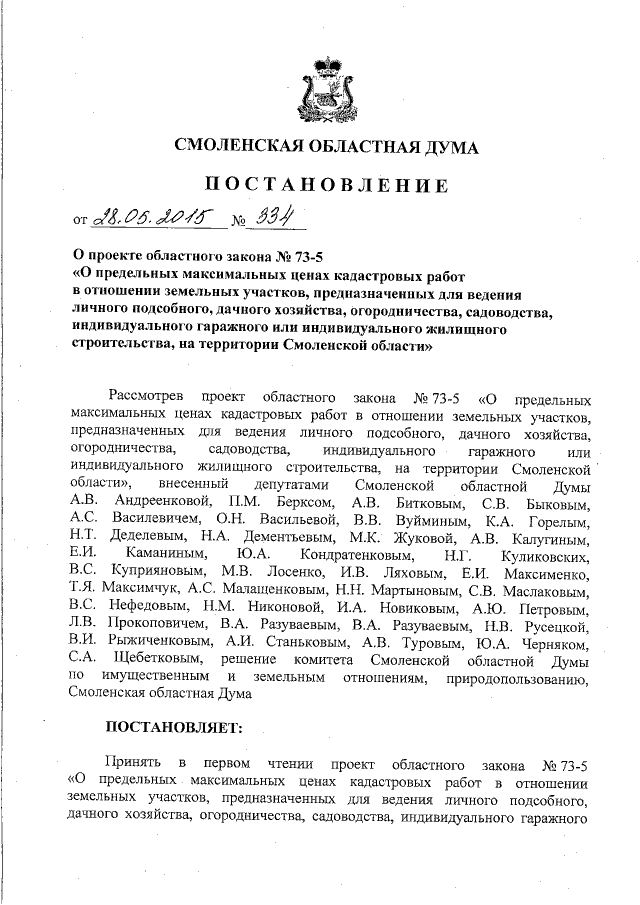 СМОЛЕНСКАЯ ОБЛАСТНАЯ ДУМА

ПОСТАНОВЛЕНИЕ

от 28.05.2015 № 334

О проекте областного закона № 73-5 «О предельных максимальных ценах кадастровых работ в отношении земельных участков, предназначенных для ведения личного подсобного, дачного хозяйства, огородничества, садоводства, индивидуального гаражного или индивидуального жилищного строительства, на территории Смоленской области»

Рассмотрев проект областного закона № 73-5 «О предельных максимальных ценах кадастровых работ в отношении земельных участков, предназначенных для ведения личного подсобного, дачного хозяйства, огородничества, садоводства, индивидуального гаражного или индивидуального жилищного строительства, на территории Смоленской области», внесенный депутатами Смоленской областной Думы А.В. Андреенковой, П.М. Берксом, А.В. Битковым, С.В. Быковым, А.С. Василевичем, О.Н. Васильевой, В.В. Вуйминым, К.А. Горелым, Н.Т. Деделевым, Н.А. Дементьевым, М.К. Жуковой, А.В. Калугиным, Е.И. Каманиным, Ю.А. Кондратенковым, Н.Г. Куликовских, В.С. Куприяновым, М.В. Лосенко, И.В. Ляховым, Е.И. Максименко, Т.Я. Максимчук, А.С. Малащенковым, Н.Н. Мартыновым, С.В. Маслаковым, В.С. Нефедовым, Н.М. Никоновой, И.А. Новиковым, А.Ю. Петровым, Л.В. Прокоповичем, В.А. Разуваевым, В.А. Разуваевым, Н.В. Русецкой, В.И. Рыжиченковым, А.И. Станьковым, А.В. Туровым, Ю.А. Черняком, С.А. Щебетковым, решение комитета Смоленской областной Думы по имущественным и земельным отношениям, природопользованию, Смоленская областная Дума

ПОСТАНОВЛЯЕТ:

Принять в первом чтении проект областного закона № 73-5 «О предельных максимальных ценах кадастровых работ в отношении земельных участков, предназначенных для ведения личного подсобного, дачного хозяйства, огородничества, садоводства, индивидуального гаражного